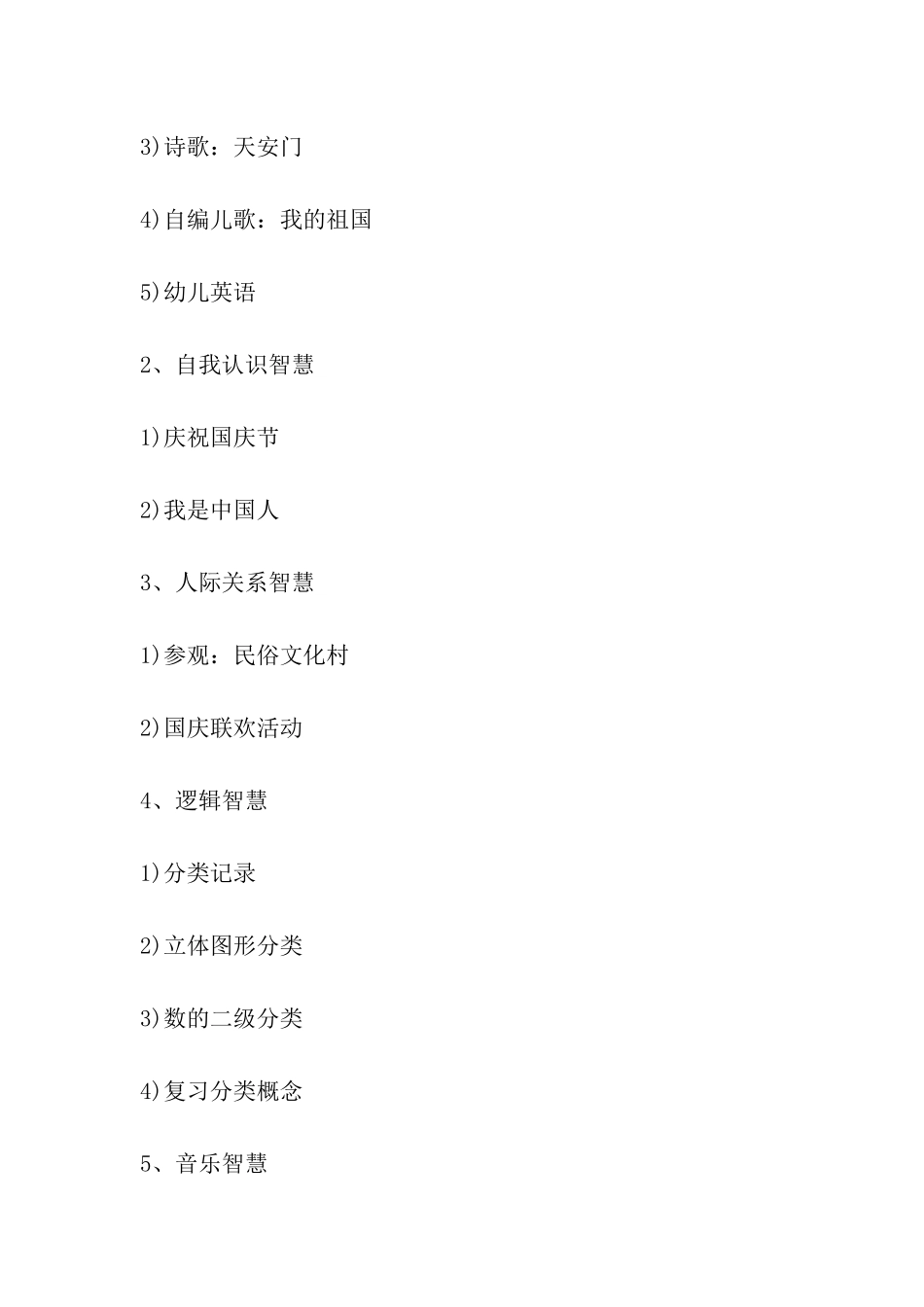 3)诗歌：天安门

4)自编儿歌：我的祖国

5)幼儿英语

2、自我认识智慧

1)庆祝国庆节

2)我是中国人

3、人际关系智慧

1)参观：民俗文化村

2)国庆联欢活动

4、逻辑智慧

1)分类记录

2)立体图形分类

3)数的二级分类

4)复习分类概念

5、音乐智慧